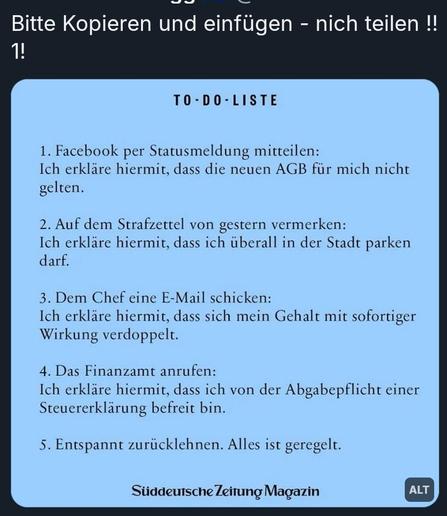 Bitte Kopieren und einfügen - nich teilen !! 1!

TO-DO-LISTE

1. Facebook per Statusmeldung mitteilen:
Ich erkläre hiermit, dass die neuen AGB für mich nicht gelten.

2. Auf dem Strafzettel von gestern vermerken:
Ich erkläre hiermit, dass ich überall in der Stadt parken darf.

3. Dem Chef eine E-Mail schicken:
Ich erkläre hiermit, dass sich mein Gehalt mit sofortiger Wirkung verdoppelt.

4. Das Finanzamt anrufen:
Ich erkläre hiermit, dass ich von der Abgabepflicht einer Steuererklärung befreit bin.

5. Entspannt zurücklehnen. Alles ist geregelt.

Süddeutsche Zeitung Magazin

ALT